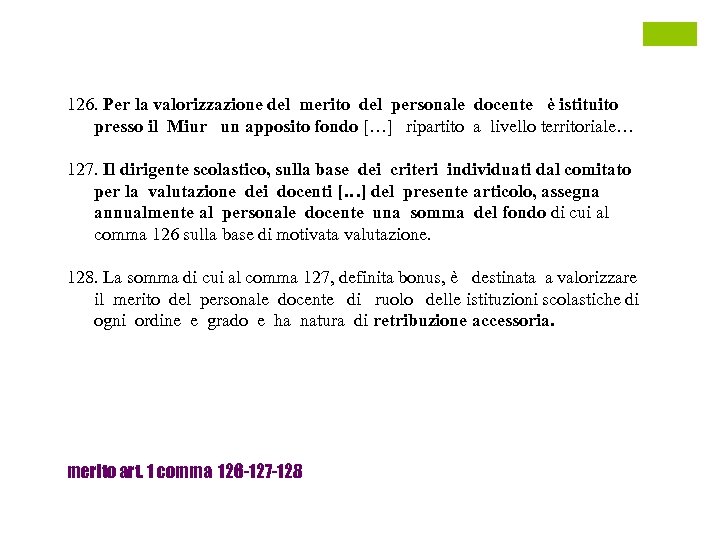 126. Per la valorizzazione del merito del personale docente è istituito presso il Miur un apposito fondo […] ripartito a livello territoriale…

127. Il dirigente scolastico, sulla base dei criteri individuati dal comitato per la valutazione dei docenti […] del presente articolo, assegna annualmente al personale docente una somma del fondo di cui al comma 126 sulla base di motivata valutazione.

128. La somma di cui al comma 127, definita bonus, è destinata a valorizzare il merito del personale docente di ruolo delle istituzioni scolastiche di ogni ordine e grado e ha natura di retribuzione accessoria.

merito art. 1 comma 126-127-128